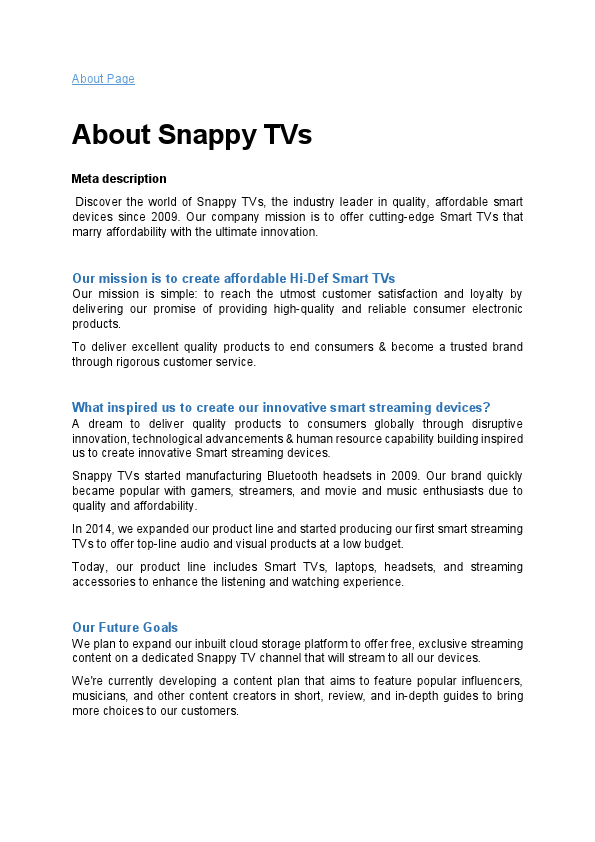 About Page

About Snappy TVs

Meta description

Discover the world of Snappy TVs, the industry leader in quality, affordable smart devices since 2009. Our company mission is to offer cutting-edge Smart TVs that marry affordability with the ultimate innovation.

Our mission is to create affordable Hi-Def Smart TVs
Our mission is simple: to reach the utmost customer satisfaction and loyalty by delivering our promise of providing high-quality and reliable consumer electronic products.

To deliver excellent quality products to end consumers & become a trusted brand through rigorous customer service.

What inspired us to create our innovative smart streaming devices?
A dream to deliver quality products to consumers globally through disruptive innovation, technological advancements & human resource capability building inspired us to create innovative Smart streaming devices.

Snappy TVs started manufacturing Bluetooth headsets in 2009. Our brand quickly became popular with gamers, streamers, and movie and music enthusiasts due to quality and affordability.

In 2014, we expanded our product line and started producing our first smart streaming TVs to offer top-line audio and visual products at a low budget.

Today, our product line includes Smart TVs, laptops, headsets, and streaming accessories to enhance the listening and watching experience.

Our Future Goals
We plan to expand our inbuilt cloud storage platform to offer free, exclusive streaming content on a dedicated Snappy TV channel that will stream to all our devices.

We're currently developing a content plan that aims to feature popular influencers, musicians, and other content creators in short, review, and in-depth guides to bring more choices to our customers.